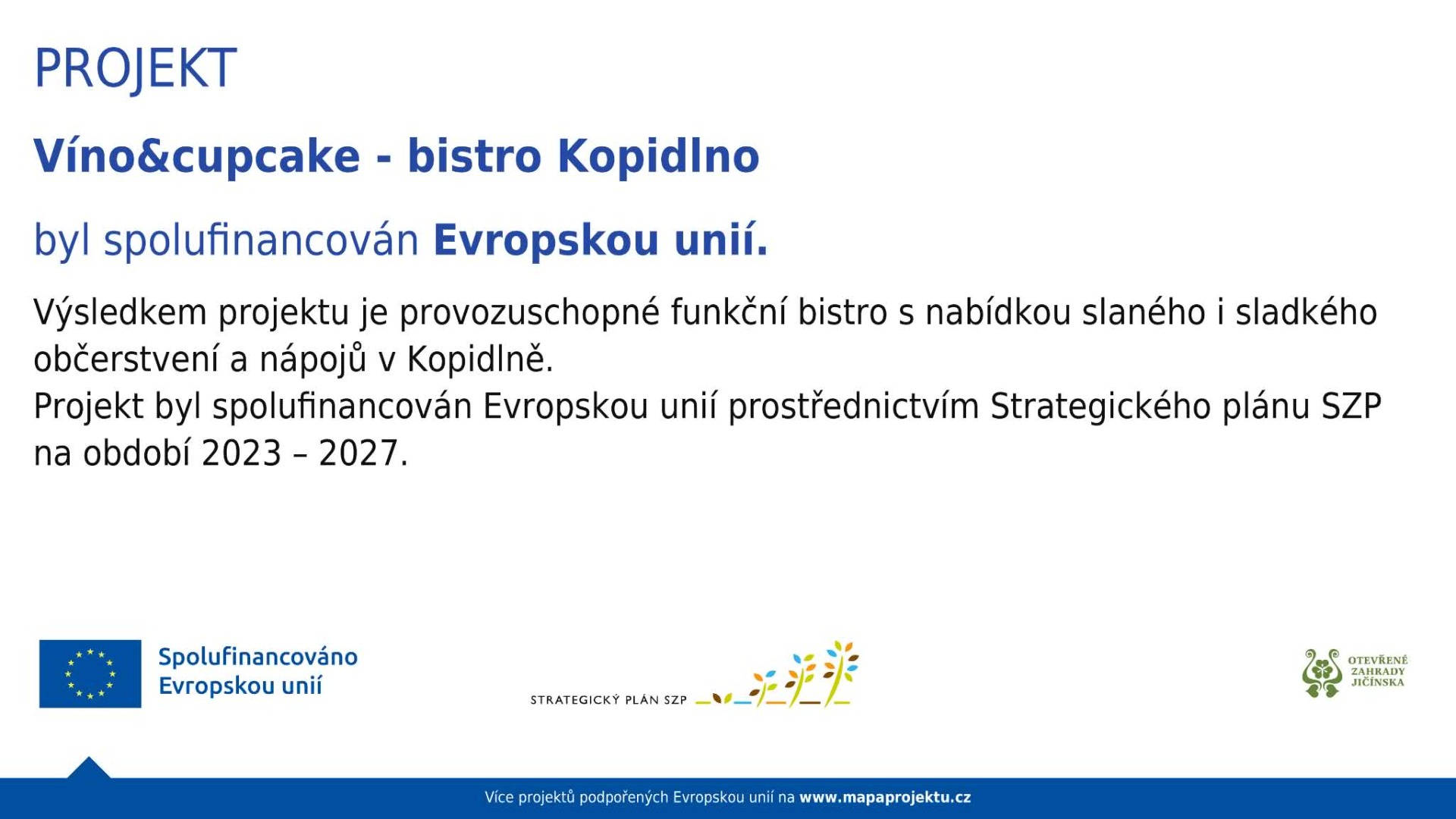 PROJEKT

Víno&cupcake - bistro Kopidlno

byl spolufinancován Evropskou unií.

Výsledkem projektu je provozuschopné funkční bistro s nabídkou slaného i sladkého občerstvení a nápojů v Kopidlně.
Projekt byl spolufinancován Evropskou unií prostřednictvím Strategického plánu SZP na období 2023 – 2027.

Spolufinancováno Evropskou unií

STRATEGICKÝ PLÁN SZP

OTEVŘENÉ ZAHRADY JIČÍNSKA

Více projektů podpořených Evropskou unií na www.mapaprojektu.cz